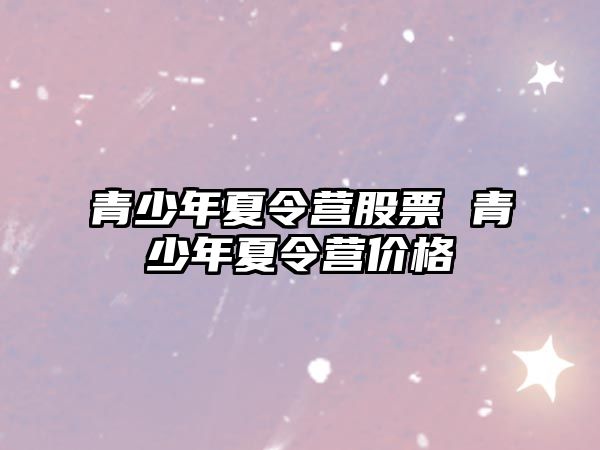 青少年夏令营股票 青少年夏令营价格